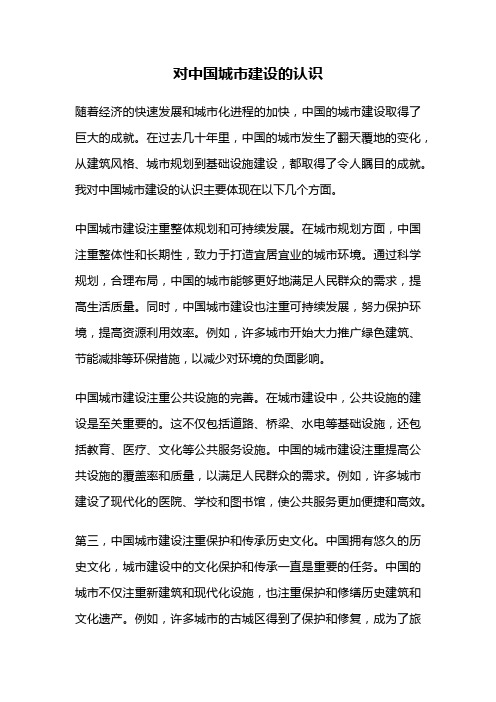 对中国城市建设的认识

随着经济的快速发展和城市化进程的加快，中国的城市建设取得了巨大的成就。在过去几十年里，中国的城市发生了翻天覆地的变化，从建筑风格、城市规划到基础设施建设，都取得了令人瞩目的成就。我对中国城市建设的认识主要体现在以下几个方面。

中国城市建设注重整体规划和可持续发展。在城市规划方面，中国注重整体性和长期性，致力于打造宜居宜业的城市环境。通过科学规划，合理布局，中国的城市能够更好地满足人民群众的需求，提高生活质量。同时，中国城市建设也注重可持续发展，努力保护环境，提高资源利用效率。例如，许多城市开始大力推广绿色建筑、节能减排等环保措施，以减少对环境的负面影响。

中国城市建设注重公共设施的完善。在城市建设中，公共设施的建设是至关重要的。这不仅包括道路、桥梁、水电等基础设施，还包括教育、医疗、文化等公共服务设施。中国的城市建设注重提高公共设施的覆盖率和质量，以满足人民群众的需求。例如，许多城市建设了现代化的医院、学校和图书馆，使公共服务更加便捷和高效。

第三，中国城市建设注重保护和传承历史文化。中国拥有悠久的历史文化，城市建设中的文化保护和传承一直是重要的任务。中国的城市不仅注重新建筑和现代化设施，也注重保护和修缮历史建筑和文化遗产。例如，许多城市的古城区得到了保护和修复，成为了旅